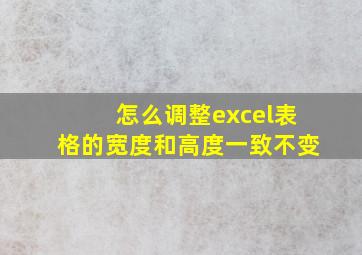 怎么调整excel表格的宽度和高度一致不变